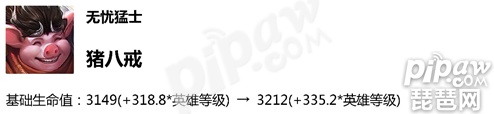 无忧猛士

猪八戒

基础生命值：3149(+318.8*英雄等级) → 3212(+335.2*英雄等级)

pipaw.com

pipaw.com
琵琶网